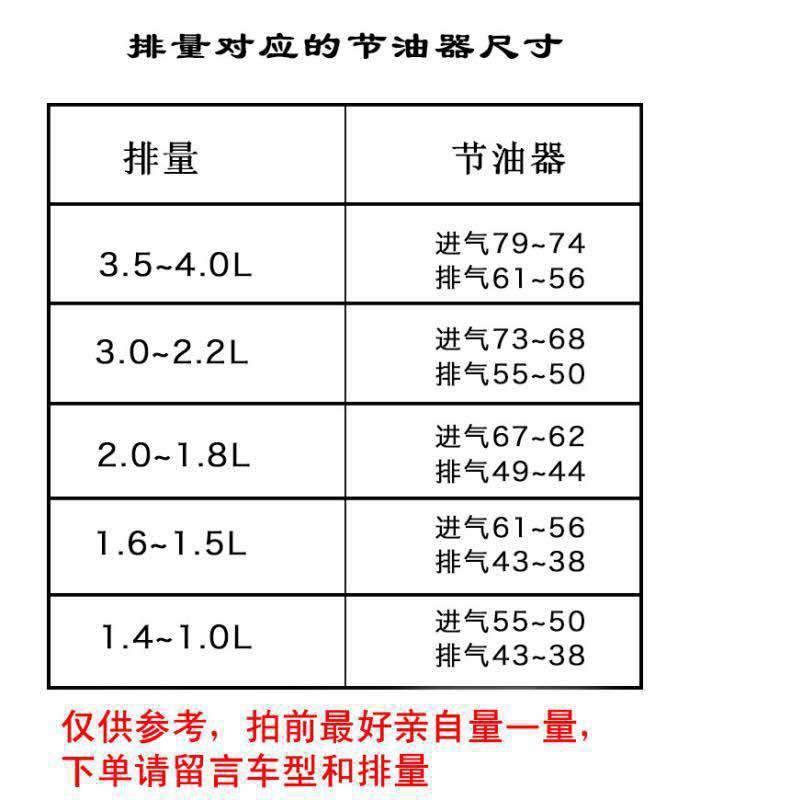 排量对应的节油器尺寸

| 排量 | 节油器 |
|---|---|
| 3.5~4.0L | 进气79~74 排气61~56 |
| 3.0~2.2L | 进气73~68 排气55~50 |
| 2.0~1.8L | 进气67~62 排气49~44 |
| 1.6~1.5L | 进气61~56 排气43~38 |
| 1.4~1.0L | 进气55~50 排气43~38 |

仅供参考，拍前最好亲自量一量，下单请留言车型和排量